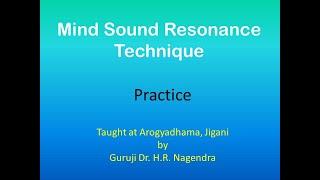 Mind Sound Resonance Technique

Practice

Taught at Arogyadhama, Jigani
by
Guruji Dr. H.R. Nagendra